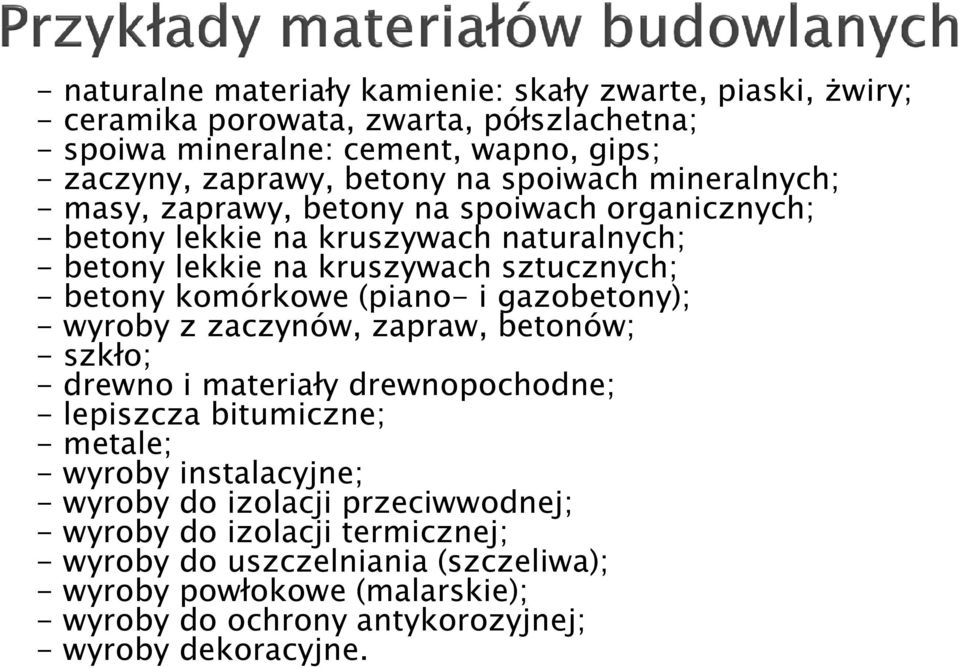 Przykłady materiałów budowlanych

- naturalne materiały kamienie: skały zwarte, piaski, żwiry;
- ceramika porowata, zwarta, półszlachetna;
- spoiwa mineralne: cement, wapno, gips;
- zaczyny, zaprawy, betony na spoiwach mineralnych;
- masy, zaprawy, betony na spoiwach organicznych;
- betony lekkie na kruszywach naturalnych;
- betony lekkie na kruszywach sztucznych;
- betony komórkowe (piano- i gazobetony);
- wyroby z zaczynów, zapraw, betonów;
- szkło;
- drewno i materiały drewnopochodne;
- lepiszcza bitumiczne;
- metale;
- wyroby instalacyjne;
- wyroby do izolacji przeciwwodnej;
- wyroby do izolacji termicznej;
- wyroby do uszczelniania (szczeliwa);
- wyroby powłokowe (malarskie);
- wyroby do ochrony antykorozyjnej;
- wyroby dekoracyjne.